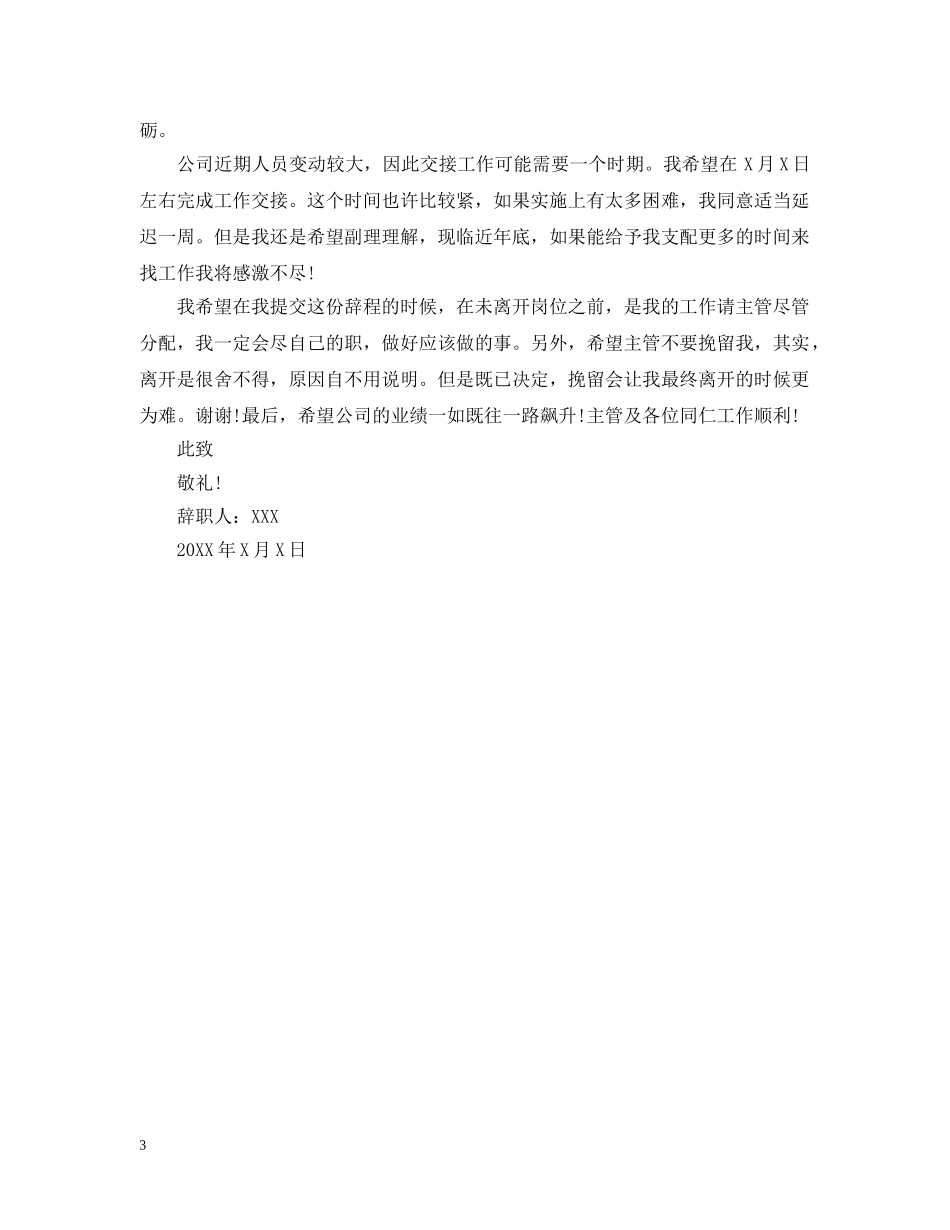 砺。

公司近期人员变动较大，因此交接工作可能需要一个时期。我希望在 X 月 X 日左右完成工作交接。这个时间也许比较紧，如果实施上有太多困难，我同意适当延迟一周。但是我还是希望副理理解，现临近年底，如果能给予我支配更多的时间来找工作我将感激不尽!

我希望在我提交这份辞程的时候，在未离开岗位之前，是我的工作请主管尽管分配，我一定会尽自己的职，做好应该做的事。另外，希望主管不要挽留我，其实，离开是很舍不得，原因自不用说明。但是既已决定，挽留会让我最终离开的时候更为难。谢谢!最后，希望公司的业绩一如既往一路飙升!主管及各位同仁工作顺利!

此致

敬礼!

辞职人：XXX

20XX 年 X 月 X 日

3